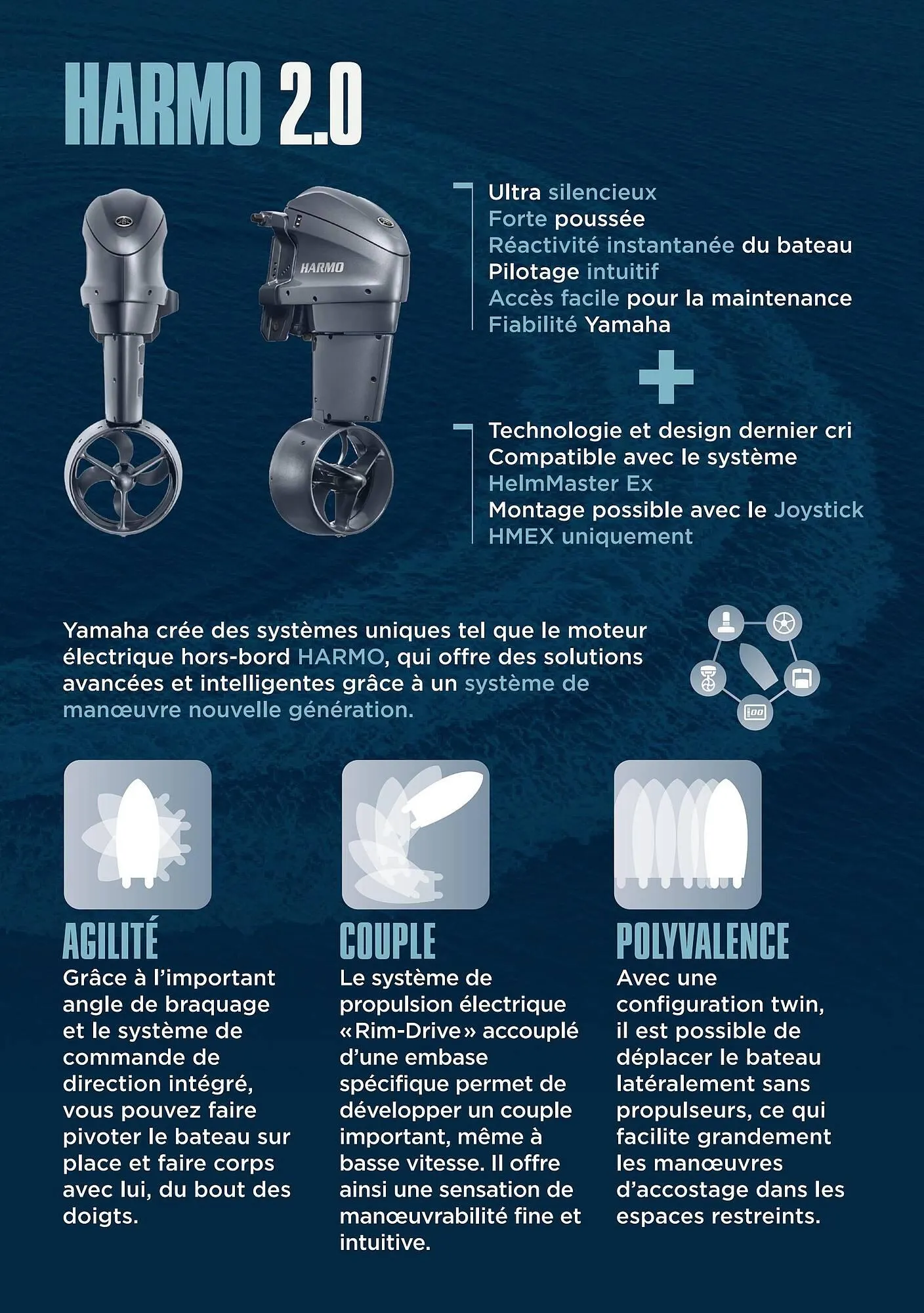 HARMO 2.0

HARMO

Ultra silencieux
Forte poussée
Réactivité instantanée du bateau
Pilotage intuitif
Accès facile pour la maintenance
Fiabilité Yamaha

+

Technologie et design dernier cri
Compatible avec le système HelmMaster Ex
Montage possible avec le Joystick HMEX uniquement

Yamaha crée des systèmes uniques tel que le moteur électrique hors-bord HARMO, qui offre des solutions avancées et intelligentes grâce à un système de manœuvre nouvelle génération.

AGILITÉ
Grâce à l'important angle de braquage et le système de commande de direction intégré, vous pouvez faire pivoter le bateau sur place et faire corps avec lui, du bout des doigts.

COUPLE
Le système de propulsion électrique «Rim-Drive» accouplé d'une embase spécifique permet de développer un couple important, même à basse vitesse. Il offre ainsi une sensation de manœuvrabilité fine et intuitive.

POLYVALENCE
Avec une configuration twin, il est possible de déplacer le bateau latéralement sans propulseurs, ce qui facilite grandement les manœuvres d'accostage dans les espaces restreints.